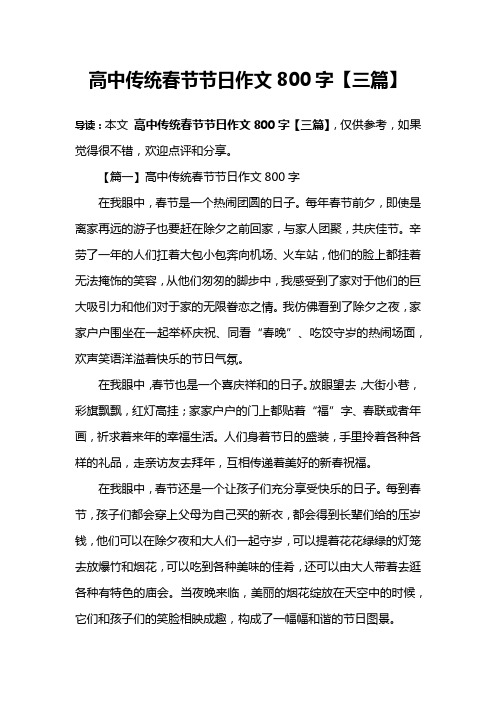 高中传统春节节日作文 800 字【三篇】

导读：本文 高中传统春节节日作文 800 字【三篇】，仅供参考，如果觉得很不错，欢迎点评和分享。

【篇一】高中传统春节节日作文 800 字

在我眼中，春节是一个热闹团圆的日子。每年春节前夕，即使是离家再远的游子也要赶在除夕之前回家，与家人团聚，共庆佳节。辛劳了一年的人们扛着大包小包奔向机场、火车站，他们的脸上都挂着无法掩饰的笑容，从他们匆匆的脚步中，我感受到了家对于他们的巨大吸引力和他们对于家的无限眷恋之情。我仿佛看到了除夕之夜，家家户户围坐在一起举杯庆祝、同看“春晚”、吃饺守岁的热闹场面，欢声笑语洋溢着快乐的节日气氛。

在我眼中，春节也是一个喜庆祥和的日子。放眼望去，大街小巷，彩旗飘飘，红灯高挂；家家户户的门上都贴着“福”字、春联或者年画，祈求着来年的幸福生活。人们身着节日的盛装，手里拎着各种各样的礼品，走亲访友去拜年，互相传递着美好的新春祝福。

在我眼中，春节还是一个让孩子们充分享受快乐的日子。每到春节，孩子们都会穿上父母为自己买的新衣，都会得到长辈们给的压岁钱，他们可以在除夕夜和大人们一起守岁，可以提着花花绿绿的灯笼去放爆竹和烟花，可以吃到各种美味的佳肴，还可以由大人带着去逛各种有特色的庙会。当夜晚来临，美丽的烟花绽放在天空中的时候，它们和孩子们的笑脸相映成趣，构成了一幅幅和谐的节日图景。